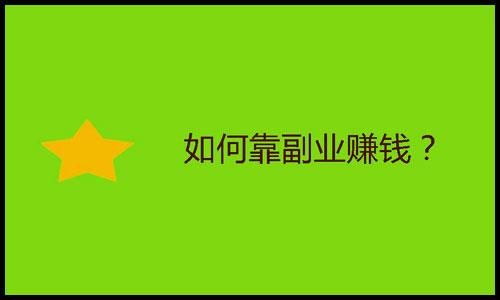 如何靠副业赚钱？